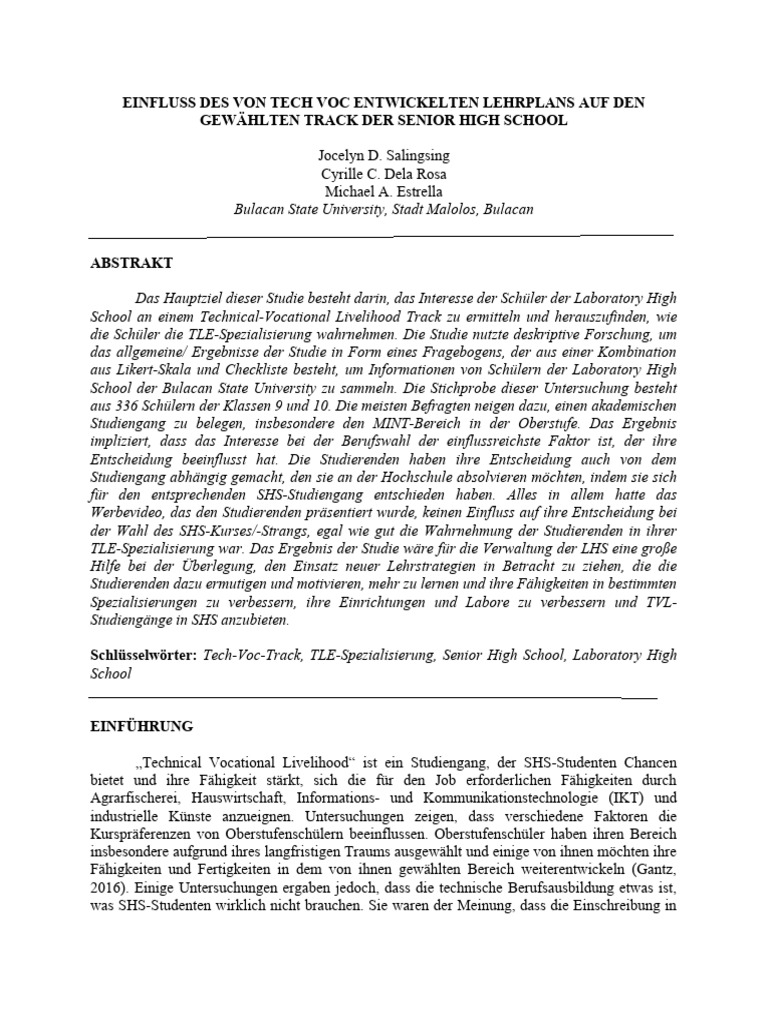 EINFLUSS DES VON TECH VOC ENTWICKELTEN LEHRPLANS AUF DEN GEWÄHLTEN TRACK DER SENIOR HIGH SCHOOL

Jocelyn D. Salingsing
Cyrille C. Dela Rosa
Michael A. Estrella
Bulacan State University, Stadt Malolos, Bulacan

ABSTRAKT

Das Hauptziel dieser Studie besteht darin, das Interesse der Schüler der Laboratory High School an einem Technical-Vocational Livelihood Track zu ermitteln und herauszufinden, wie die Schüler die TLE-Spezialisierung wahrnehmen. Die Studie nutzte deskriptive Forschung, um das allgemeine/ Ergebnisse der Studie in Form eines Fragebogens, der aus einer Kombination aus Likert-Skala und Checkliste besteht, um Informationen von Schülern der Laboratory High School der Bulacan State University zu sammeln. Die Stichprobe dieser Untersuchung besteht aus 336 Schülern der Klassen 9 und 10. Die meisten Befragten neigen dazu, einen akademischen Studiengang zu belegen, insbesondere den MINT-Bereich in der Oberstufe. Das Ergebnis impliziert, dass das Interesse bei der Berufswahl der einflussreichste Faktor ist, der ihre Entscheidung beeinflusst hat. Die Studierenden haben ihre Entscheidung auch von dem Studiengang abhängig gemacht, den sie an der Hochschule absolvieren möchten, indem sie sich für den entsprechenden SHS-Studiengang entschieden haben. Alles in allem hatte das Werbevideo, das den Studierenden präsentiert wurde, keinen Einfluss auf ihre Entscheidung bei der Wahl des SHS-Kurses/-Strangs, egal wie gut die Wahrnehmung der Studierenden in ihrer TLE-Spezialisierung war. Das Ergebnis der Studie wäre für die Verwaltung der LHS eine große Hilfe bei der Überlegung, den Einsatz neuer Lehrstrategien in Betracht zu ziehen, die die Studierenden dazu ermutigen und motivieren, mehr zu lernen und ihre Fähigkeiten in bestimmten Spezialisierungen zu verbessern, ihre Einrichtungen und Labore zu verbessern und TVL-Studiengänge in SHS anzubieten.

Schlüsselwörter: Tech-Voc-Track, TLE-Spezialisierung, Senior High School, Laboratory High School

EINFÜHRUNG

„Technical Vocational Livelihood" ist ein Studiengang, der SHS-Studenten Chancen bietet und ihre Fähigkeit stärkt, sich die für den Job erforderlichen Fähigkeiten durch Agrarfischerei, Hauswirtschaft, Informations- und Kommunikationstechnologie (IKT) und industrielle Künste anzueignen. Untersuchungen zeigen, dass verschiedene Faktoren die Kurspräferenzen von Oberstufenschülern beeinflussen. Oberstufenschüler haben ihren Bereich insbesondere aufgrund ihres langfristigen Traums ausgewählt und einige von ihnen möchten ihre Fähigkeiten und Fertigkeiten in dem von ihnen gewählten Bereich weiterentwickeln (Gantz, 2016). Einige Untersuchungen ergaben jedoch, dass die technische Berufsausbildung etwas ist, was SHS-Studenten wirklich nicht brauchen. Sie waren der Meinung, dass die Einschreibung in